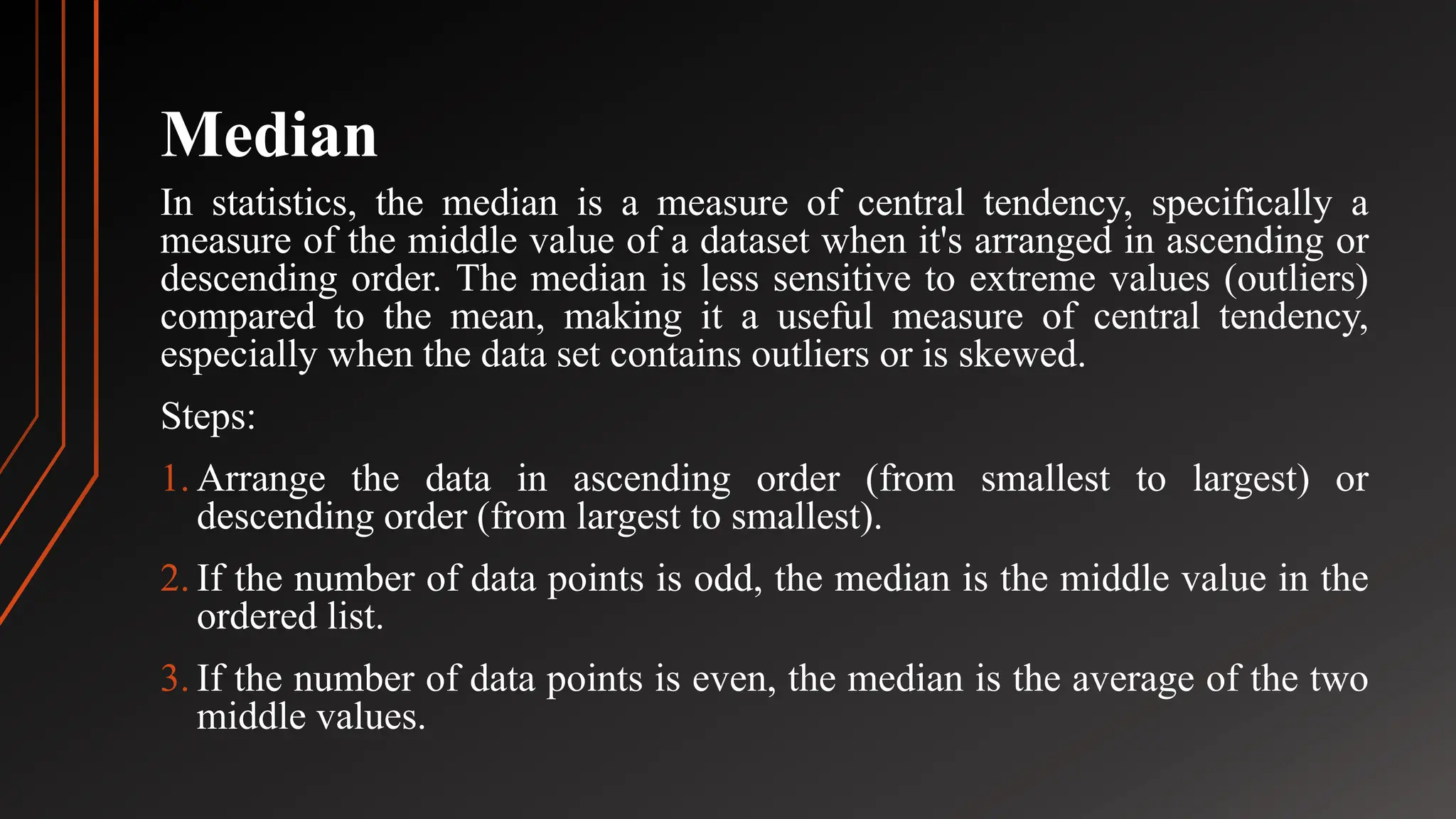 Median

In statistics, the median is a measure of central tendency, specifically a measure of the middle value of a dataset when it's arranged in ascending or descending order. The median is less sensitive to extreme values (outliers) compared to the mean, making it a useful measure of central tendency, especially when the data set contains outliers or is skewed.

Steps:

1. Arrange the data in ascending order (from smallest to largest) or descending order (from largest to smallest).

2. If the number of data points is odd, the median is the middle value in the ordered list.

3. If the number of data points is even, the median is the average of the two middle values.